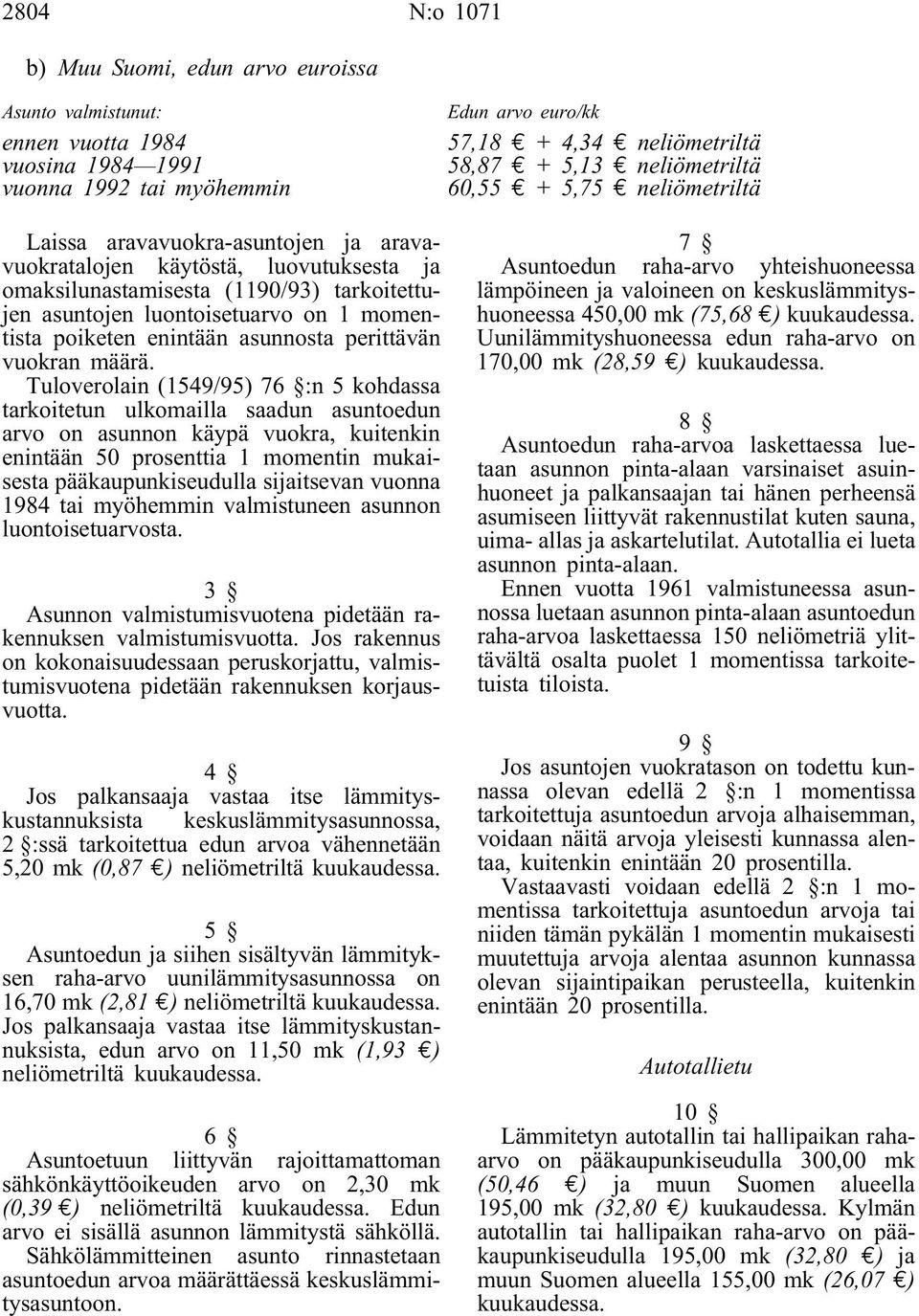 2804 N:o 1071

b) Muu Suomi, edun arvo euroissa

| Asunto valmistunut: | Edun arvo euro/kk |
|---|---|
| ennen vuotta 1984 | 57,18 € + 4,34 € neliömetriltä |
| vuosina 1984—1991 | 58,87 € + 5,13 € neliömetriltä |
| vuonna 1992 tai myöhemmin | 60,55 € + 5,75 € neliömetriltä |

Laissa aravavuokra-asuntojen ja aravavuokratalojen käytöstä, luovutuksesta ja omaksilunastamisesta (1190/93) tarkoitettujen asuntojen luontoisetuarvo on 1 momentista poiketen enintään asunnosta perittävän vuokran määrä.

Tuloverolain (1549/95) 76 §:n 5 kohdassa tarkoitetun ulkomailla saadun asuntoedun arvo on asunnon käypä vuokra, kuitenkin enintään 50 prosenttia 1 momentin mukaisesta pääkaupunkiseudulla sijaitsevan vuonna 1984 tai myöhemmin valmistuneen asunnon luontoisetuarvosta.

3 §

Asunnon valmistumisvuotena pidetään rakennuksen valmistumisvuotta. Jos rakennus on kokonaisuudessaan peruskorjattu, valmistumisvuotena pidetään rakennuksen korjausvuotta.

4 §

Jos palkansaaja vastaa itse lämmityskustannuksista keskuslämmitysasunnossa, 2 §:ssä tarkoitettua edun arvoa vähennetään 5,20 mk (0,87 €) neliömetriltä kuukaudessa.

5 §

Asuntoedun ja siihen sisältyvän lämmityksen raha-arvo uunilämmitysasunnossa on 16,70 mk (2,81 €) neliömetriltä kuukaudessa. Jos palkansaaja vastaa itse lämmityskustannuksista, edun arvo on 11,50 mk (1,93 €) neliömetriltä kuukaudessa.

6 §

Asuntoetuun liittyvän rajoittamattoman sähkönkäyttöoikeuden arvo on 2,30 mk (0,39 €) neliömetriltä kuukaudessa. Edun arvo ei sisällä asunnon lämmitystä sähköllä. Sähkölämmitteinen asunto rinnastetaan asuntoedun arvoa määrättäessä keskuslämmitysasuntoon.

7 §

Asuntoedun raha-arvo yhteishuoneessa lämpöineen ja valoineen on keskuslämmityshuoneessa 450,00 mk (75,68 €) kuukaudessa. Uunilämmityshuoneessa edun raha-arvo on 170,00 mk (28,59 €) kuukaudessa.

8 §

Asuntoedun raha-arvoa laskettaessa luetaan asunnon pinta-alaan varsinaiset asuinhuoneet ja palkansaajan tai hänen perheensä asumiseen liittyvät rakennustilat kuten sauna, uima- allas ja askartelutilat. Autotallia ei lueta asunnon pinta-alaan.

Ennen vuotta 1961 valmistuneessa asunnossa luetaan asunnon pinta-alaan asuntoedun raha-arvoa laskettaessa 150 neliömetriä ylittävältä osalta puolet 1 momentissa tarkoitetuista tiloista.

9 §

Jos asuntojen vuokratason on todettu kunnassa olevan edellä 2 §:n 1 momentissa tarkoitettuja asuntoedun arvoja alhaisemman, voidaan näitä arvoja yleisesti kunnassa alentaa, kuitenkin enintään 20 prosentilla.

Vastaavasti voidaan edellä 2 §:n 1 momentissa tarkoitettuja asuntoedun arvoja tai niiden tämän pykälän 1 momentin mukaisesti muutettuja arvoja alentaa asunnon kunnassa olevan sijaintipaikan perusteella, kuitenkin enintään 20 prosentilla.

Autotallietu

10 §

Lämmitetyn autotallin tai hallipaikan raha-arvo on pääkaupunkiseudulla 300,00 mk (50,46 €) ja muun Suomen alueella 195,00 mk (32,80 €) kuukaudessa. Kylmän autotallin tai hallipaikan raha-arvo on pääkaupunkiseudulla 195,00 mk (32,80 €) ja muun Suomen alueella 155,00 mk (26,07 €) kuukaudessa.